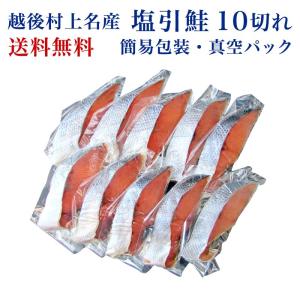 越後村上名産　塩引鮭 10切れ
送料無料　簡易包装・真空パック